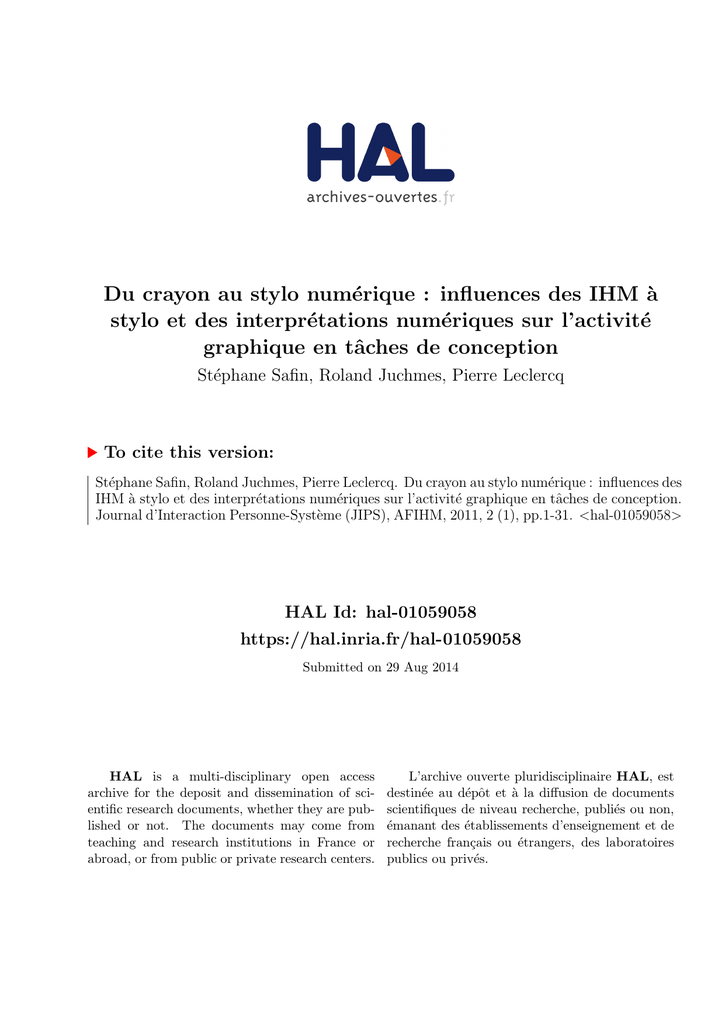 HAL
archives-ouvertes.fr

Du crayon au stylo numérique : influences des IHM à stylo et des interprétations numériques sur l'activité graphique en tâches de conception

Stéphane Safin, Roland Juchmes, Pierre Leclercq

To cite this version:

Stéphane Safin, Roland Juchmes, Pierre Leclercq. Du crayon au stylo numérique : influences des IHM à stylo et des interprétations numériques sur l'activité graphique en tâches de conception. Journal d'Interaction Personne-Système (JIPS), AFIHM, 2011, 2 (1), pp.1-31. <hal-01059058>

HAL Id: hal-01059058
https://hal.inria.fr/hal-01059058

Submitted on 29 Aug 2014

HAL is a multi-disciplinary open access archive for the deposit and dissemination of scientific research documents, whether they are published or not. The documents may come from teaching and research institutions in France or abroad, or from public or private research centers.

L'archive ouverte pluridisciplinaire HAL, est destinée au dépôt et à la diffusion de documents scientifiques de niveau recherche, publiés ou non, émanant des établissements d'enseignement et de recherche français ou étrangers, des laboratoires publics ou privés.